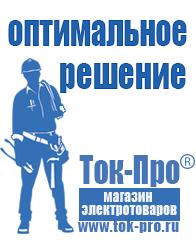 оптимальное решение

Ток-Про®

магазин электротоваров

www.tok-pro.ru